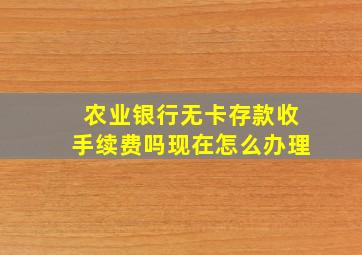 农业银行无卡存款收手续费吗现在怎么办理